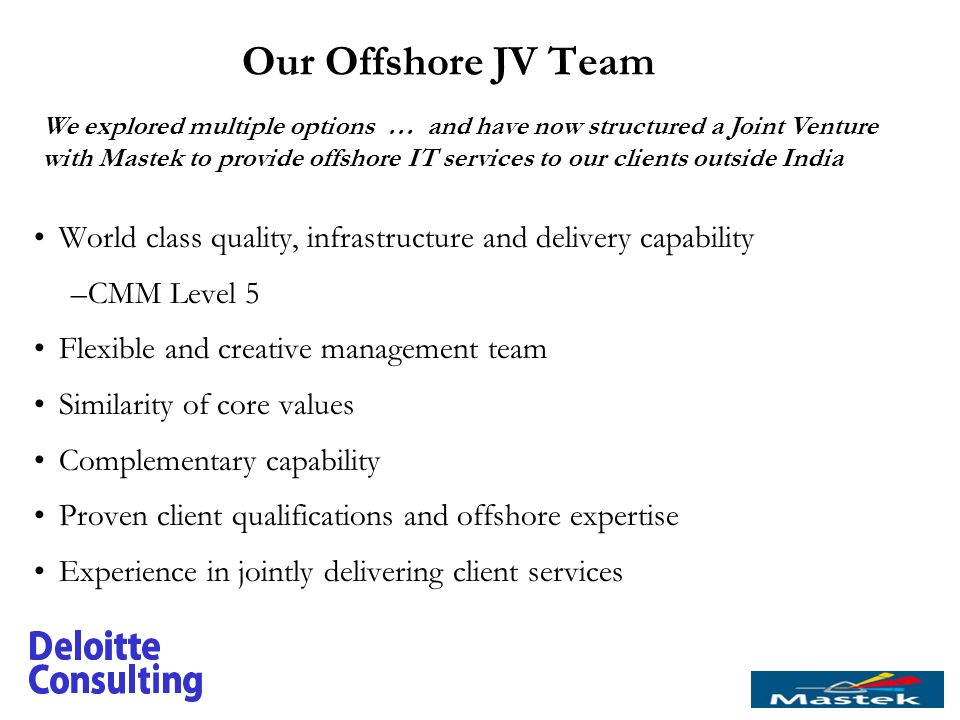 Our Offshore JV Team

We explored multiple options … and have now structured a Joint Venture with Mastek to provide offshore IT services to our clients outside India

• World class quality, infrastructure and delivery capability

–CMM Level 5

• Flexible and creative management team

• Similarity of core values

• Complementary capability

• Proven client qualifications and offshore expertise

• Experience in jointly delivering client services

Deloitte Consulting

Mastek